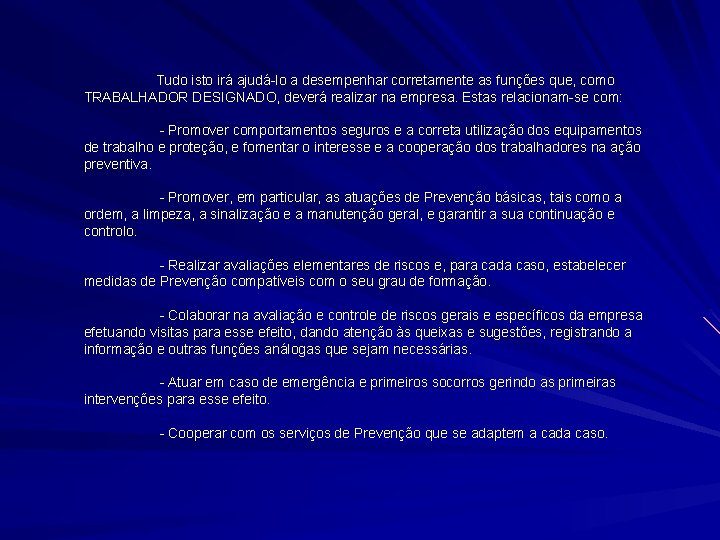 Tudo isto irá ajudá-lo a desempenhar corretamente as funções que, como TRABALHADOR DESIGNADO, deverá realizar na empresa. Estas relacionam-se com:

- Promover comportamentos seguros e a correta utilização dos equipamentos de trabalho e proteção, e fomentar o interesse e a cooperação dos trabalhadores na ação preventiva.

- Promover, em particular, as atuações de Prevenção básicas, tais como a ordem, a limpeza, a sinalização e a manutenção geral, e garantir a sua continuação e controlo.

- Realizar avaliações elementares de riscos e, para cada caso, estabelecer medidas de Prevenção compatíveis com o seu grau de formação.

- Colaborar na avaliação e controle de riscos gerais e específicos da empresa efetuando visitas para esse efeito, dando atenção às queixas e sugestões, registrando a informação e outras funções análogas que sejam necessárias.

- Atuar em caso de emergência e primeiros socorros gerindo as primeiras intervenções para esse efeito.

- Cooperar com os serviços de Prevenção que se adaptem a cada caso.